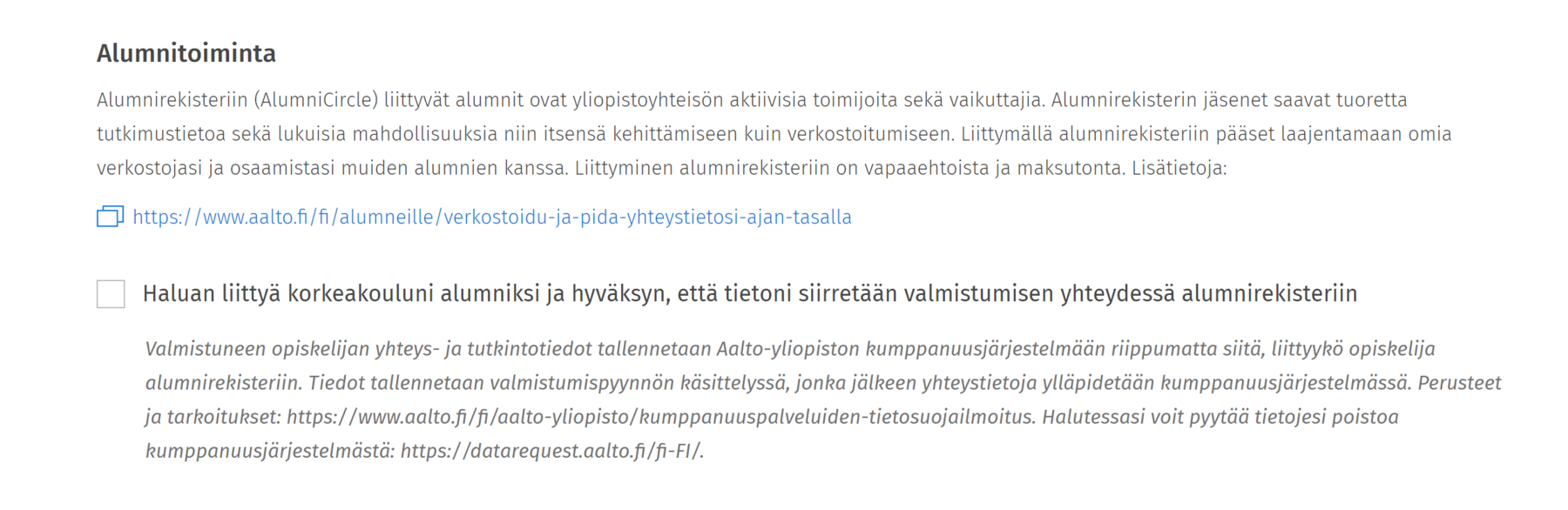 Alumnitoiminta

Alumnirekisteriin (AlumniCircle) liittyvät alumnit ovat yliopistoyhteisön aktiivisia toimijoita sekä vaikuttajia. Alumnirekisterin jäsenet saavat tuoretta tutkimustietoa sekä lukuisia mahdollisuuksia niin itsensä kehittämiseen kuin verkostoitumiseen. Liittymällä alumnirekisteriin pääset laajentamaan omia verkostojasi ja osaamistasi muiden alumnien kanssa. Liittyminen alumnirekisteriin on vapaaehtoista ja maksutonta. Lisätietoja:

https://www.aalto.fi/fi/alumneille/verkostoidu-ja-pida-yhteystietosi-ajan-tasalla

Haluan liittyä korkeakouluni alumniksi ja hyväksyn, että tietoni siirretään valmistumisen yhteydessä alumnirekisteriin

Valmistuneen opiskelijan yhteys- ja tutkintotiedot tallennetaan Aalto-yliopiston kumppanuusjärjestelmään riippumatta siitä, liittyykö opiskelija alumnirekisteriin. Tiedot tallennetaan valmistumispyynnön käsittelyssä, jonka jälkeen yhteystietoja ylläpidetään kumppanuusjärjestelmässä. Perusteet ja tarkoitukset: https://www.aalto.fi/fi/aalto-yliopisto/kumppanuuspalveluiden-tietosuojailmoitus. Halutessasi voit pyytää tietojesi poistoa kumppanuusjärjestelmästä: https://datarequest.aalto.fi/fi-FI/.